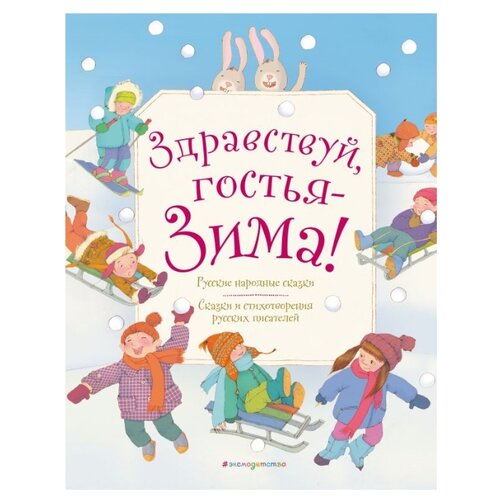 Здравствуй, гостья-Зима!

Русские народные сказки

Сказки и стихотворения русских писателей

#эксмодетство